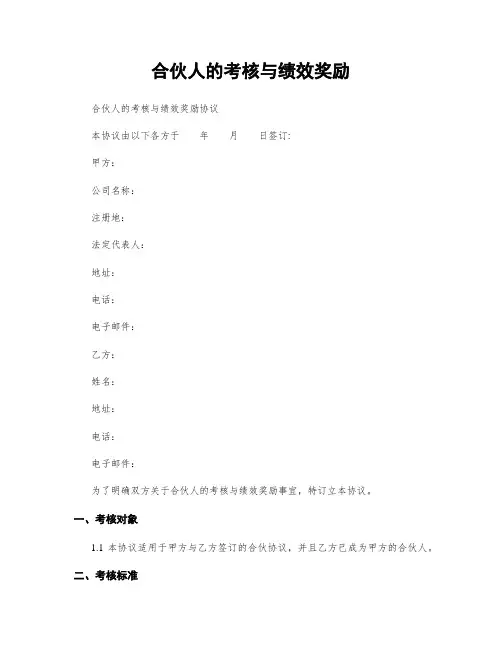 合伙人的考核与绩效奖励

合伙人的考核与绩效奖励协议

本协议由以下各方于　　年　　月　　日签订:

甲方:

公司名称:

注册地:

法定代表人:

地址:

电话:

电子邮件:

乙方:

姓名:

地址:

电话:

电子邮件:

为了明确双方关于合伙人的考核与绩效奖励事宜，特订立本协议。

一、考核对象

1.1 本协议适用于甲方与乙方签订的合伙协议，并且乙方已成为甲方的合伙人。

二、考核标准